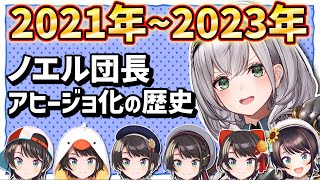 2021年~2023年

ノエル団長
アヒージョ化の歴史